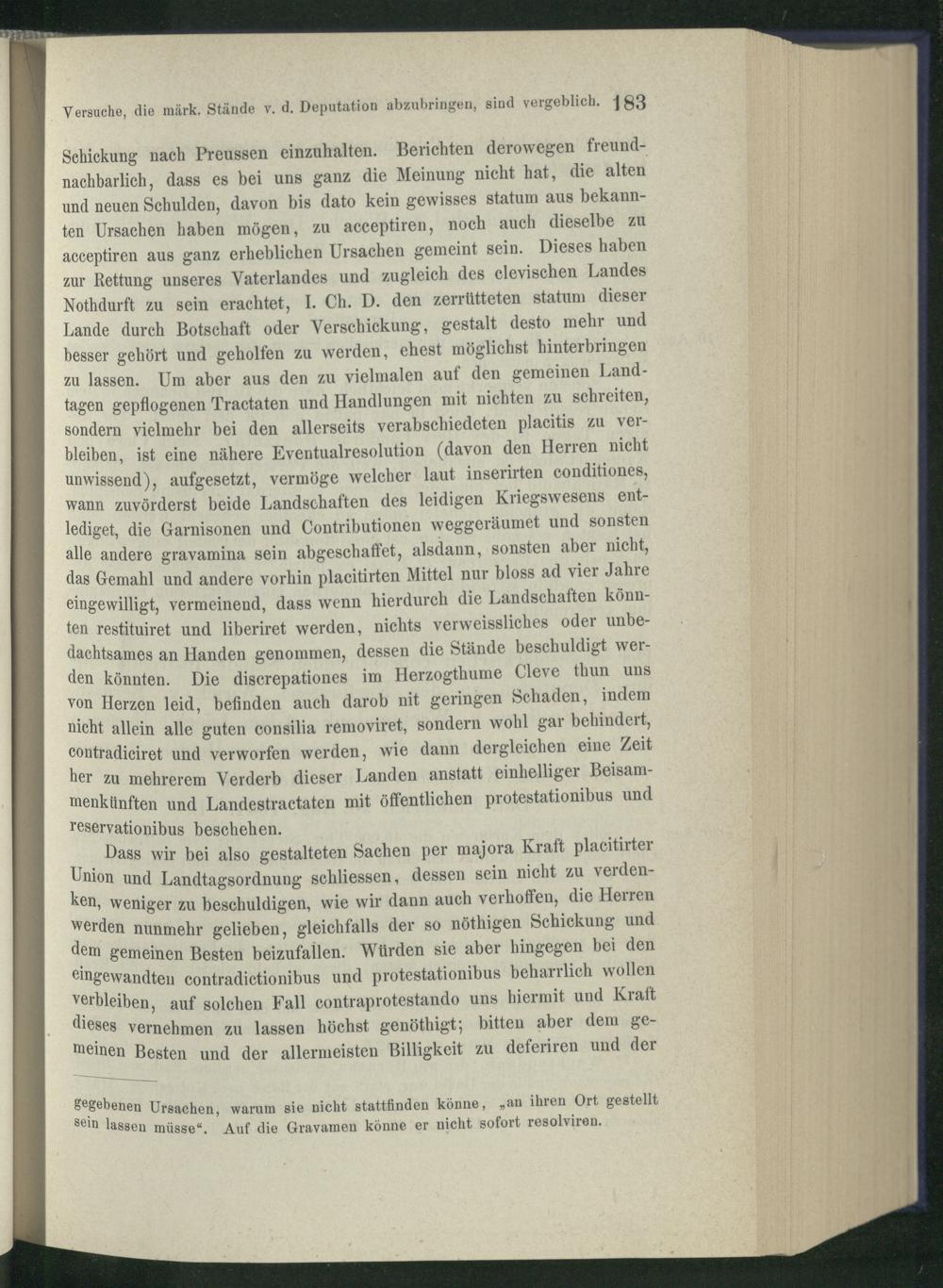 Versuche, die märk. Stände v. d. Deputation abzubringen, sind vergeblich. 183

Schickung nach Preussen einzuhalten. Berichten derowegen freundnachbarlich, dass es bei uns ganz die Meinung nicht hat, die alten und neuen Schulden, davon bis dato kein gewisses statum aus bekannten Ursachen haben mögen, zu acceptiren, noch auch dieselbe zu acceptiren aus ganz erheblichen Ursachen gemeint sein. Dieses haben zur Rettung unseres Vaterlandes und zugleich des clevischen Landes Nothdurft zu sein erachtet, I. Ch. D. den zerrütteten statum dieser Lande durch Botschaft oder Verschickung, gestalt desto mehr und besser gehört und geholfen zu werden, ehest möglichst hinterbringen zu lassen. Um aber aus den zu vielmalen auf den gemeinen Landtagen gepflogenen Tractaten und Handlungen mit nichten zu schreiten, sondern vielmehr bei den allerseits verabschiedeten placitis zu verbleiben, ist eine nähere Eventualresolution (davon den Herren nicht unwissend), aufgesetzt, vermöge welcher laut inserirten conditiones, wann zuvörderst beide Landschaften des leidigen Kriegswesens entlediget, die Garnisonen und Contributionen weggeräumet und sonsten alle andere gravamina sein abgeschaffet, alsdann, sonsten aber nicht, das Gemahl und andere vorhin placitirten Mittel nur bloss ad vier Jahre eingewilligt, vermeinend, dass wenn hierdurch die Landschaften könnten restituiret und liberiret werden, nichts verweissliches oder unbedachtsames an Handen genommen, dessen die Stände beschuldigt werden könnten. Die discrepationes im Herzogthume Cleve thun uns von Herzen leid, befinden auch darob nit geringen Schaden, indem nicht allein alle guten consilia removiret, sondern wohl gar behindert, contradiciret und verworfen werden, wie dann dergleichen eine Zeit her zu mehrerem Verderb dieser Landen anstatt einhelliger Beisammenkünften und Landestractaten mit öffentlichen protestationibus und reservationibus beschehen.

Dass wir bei also gestalteten Sachen per majora Kraft placitirter Union und Landtagsordnung schliessen, dessen sein nicht zu verdenken, weniger zu beschuldigen, wie wir dann auch verhoffen, die Herren werden nunmehr gelieben, gleichfalls der so nöthigen Schickung und dem gemeinen Besten beizufallen. Würden sie aber hingegen bei den eingewandten contradictionibus und protestationibus beharrlich wollen verbleiben, auf solchen Fall contraprotestando uns hiermit und Kraft dieses vernehmen zu lassen höchst genöthigt; bitten aber dem gemeinen Besten und der allermeisten Billigkeit zu deferiren und der

gegebenen Ursachen, warum sie nicht stattfinden könne, „an ihren Ort gestellt sein lassen müsse“. Auf die Gravamen könne er nicht sofort resolviren.